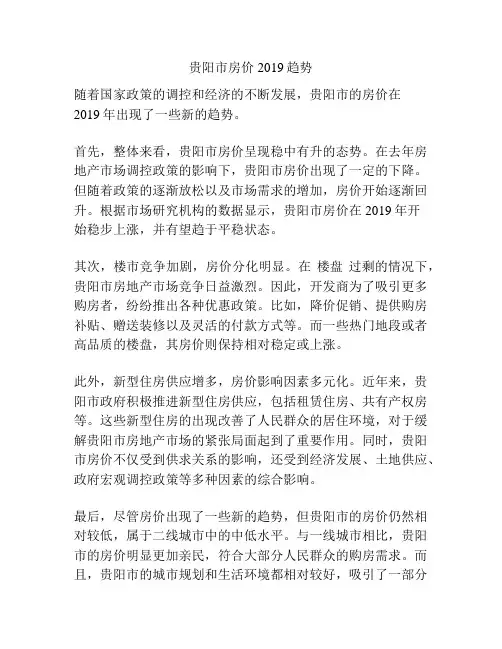 贵阳市房价 2019 趋势

随着国家政策的调控和经济的不断发展，贵阳市的房价在 2019 年出现了一些新的趋势。

首先，整体来看，贵阳市房价呈现稳中有升的态势。在去年房地产市场调控政策的影响下，贵阳市房价出现了一定的下降。但随着政策的逐渐放松以及市场需求的增加，房价开始逐渐回升。根据市场研究机构的数据显示，贵阳市房价在 2019 年开始稳步上涨，并有望趋于平稳状态。

其次，楼市竞争加剧，房价分化明显。在 楼盘 过剩的情况下，贵阳市房地产市场竞争日益激烈。因此，开发商为了吸引更多购房者，纷纷推出各种优惠政策。比如，降价促销、提供购房补贴、赠送装修以及灵活的付款方式等。而一些热门地段或者高品质的楼盘，其房价则保持相对稳定或上涨。

此外，新型住房供应增多，房价影响因素多元化。近年来，贵阳市政府积极推进新型住房供应，包括租赁住房、共有产权房等。这些新型住房的出现改善了人民群众的居住环境，对于缓解贵阳市房地产市场的紧张局面起到了重要作用。同时，贵阳市房价不仅受到供求关系的影响，还受到经济发展、土地供应、政府宏观调控政策等多种因素的综合影响。

最后，尽管房价出现了一些新的趋势，但贵阳市的房价仍然相对较低，属于二线城市中的中低水平。与一线城市相比，贵阳市的房价明显更加亲民，符合大部分人民群众的购房需求。而且，贵阳市的城市规划和生活环境都相对较好，吸引了一部分